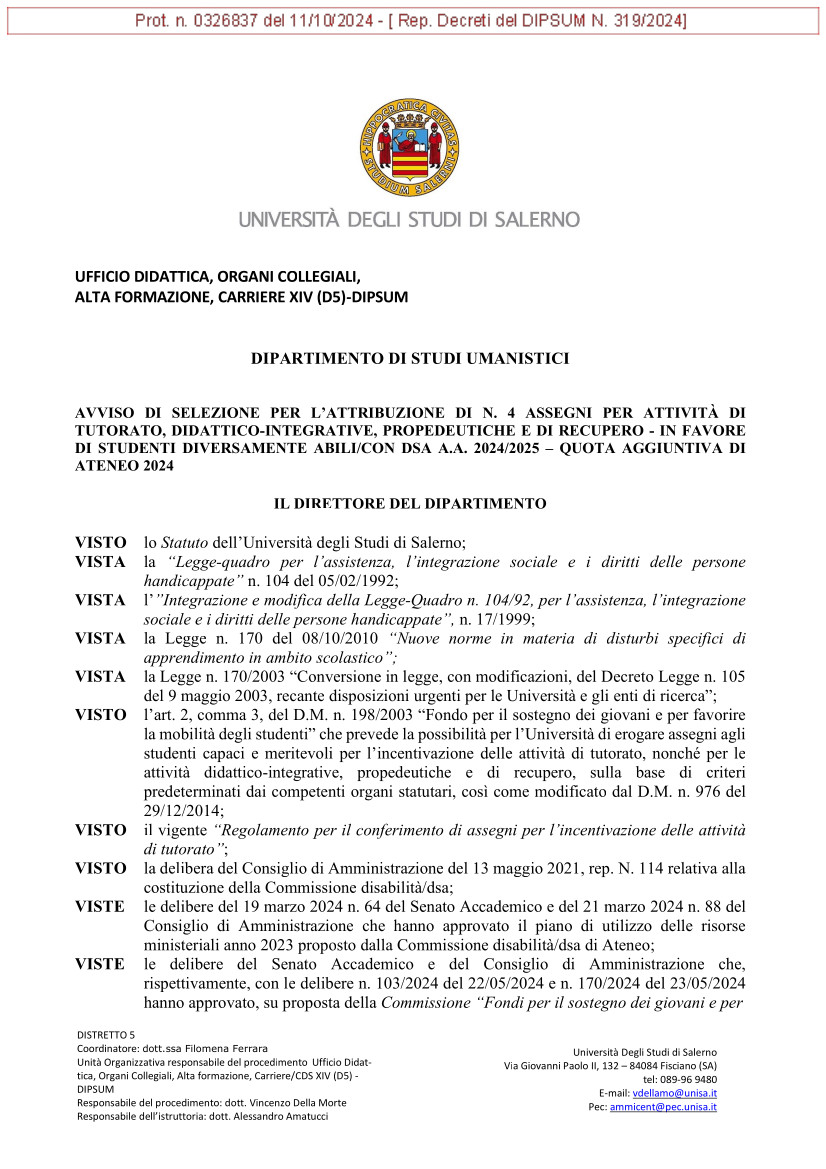 Prot. n. 0326837 del 11/10/2024 - [ Rep. Decreti del DIPSUM N. 319/2024]

HIPPOCRATICA CIVITAS STUDIUM SALERNI

UNIVERSITÀ DEGLI STUDI DI SALERNO

UFFICIO DIDATTICA, ORGANI COLLEGIALI, ALTA FORMAZIONE, CARRIERE XIV (D5)-DIPSUM

DIPARTIMENTO DI STUDI UMANISTICI

AVVISO DI SELEZIONE PER L'ATTRIBUZIONE DI N. 4 ASSEGNI PER ATTIVITÀ DI TUTORATO, DIDATTICO-INTEGRATIVE, PROPEDEUTICHE E DI RECUPERO - IN FAVORE DI STUDENTI DIVERSAMENTE ABILI/CON DSA A.A. 2024/2025 – QUOTA AGGIUNTIVA DI ATENEO 2024

IL DIRETTORE DEL DIPARTIMENTO

VISTO lo Statuto dell'Università degli Studi di Salerno;
VISTA la "Legge-quadro per l'assistenza, l'integrazione sociale e i diritti delle persone handicappate" n. 104 del 05/02/1992;
VISTA l'"Integrazione e modifica della Legge-Quadro n. 104/92, per l'assistenza, l'integrazione sociale e i diritti delle persone handicappate", n. 17/1999;
VISTA la Legge n. 170 del 08/10/2010 "Nuove norme in materia di disturbi specifici di apprendimento in ambito scolastico";
VISTA la Legge n. 170/2003 "Conversione in legge, con modificazioni, del Decreto Legge n. 105 del 9 maggio 2003, recante disposizioni urgenti per le Università e gli enti di ricerca";
VISTO l'art. 2, comma 3, del D.M. n. 198/2003 "Fondo per il sostegno dei giovani e per favorire la mobilità degli studenti" che prevede la possibilità per l'Università di erogare assegni agli studenti capaci e meritevoli per l'incentivazione delle attività di tutorato, nonché per le attività didattico-integrative, propedeutiche e di recupero, sulla base di criteri predeterminati dai competenti organi statutari, così come modificato dal D.M. n. 976 del 29/12/2014;
VISTO il vigente "Regolamento per il conferimento di assegni per l'incentivazione delle attività di tutorato";
VISTO la delibera del Consiglio di Amministrazione del 13 maggio 2021, rep. N. 114 relativa alla costituzione della Commissione disabilità/dsa;
VISTE le delibere del 19 marzo 2024 n. 64 del Senato Accademico e del 21 marzo 2024 n. 88 del Consiglio di Amministrazione che hanno approvato il piano di utilizzo delle risorse ministeriali anno 2023 proposto dalla Commissione disabilità/dsa di Ateneo;
VISTE le delibere del Senato Accademico e del Consiglio di Amministrazione che, rispettivamente, con le delibere n. 103/2024 del 22/05/2024 e n. 170/2024 del 23/05/2024 hanno approvato, su proposta della Commissione "Fondi per il sostegno dei giovani e per

DISTRETTO 5
Coordinatore: dott.ssa Filomena Ferrara
Unità Organizzativa responsabile del procedimento Ufficio Didattica, Organi Collegiali, Alta formazione, Carriere/CDS XIV (D5) - DIPSUM
Responsabile del procedimento: dott. Vincenzo Della Morte
Responsabile dell'istruttoria: dott. Alessandro Amatucci

Università Degli Studi di Salerno
Via Giovanni Paolo II, 132 – 84084 Fisciano (SA)
tel: 089-96 9480
E-mail: vdellamo@unisa.it
Pec: ammicent@pec.unisa.it